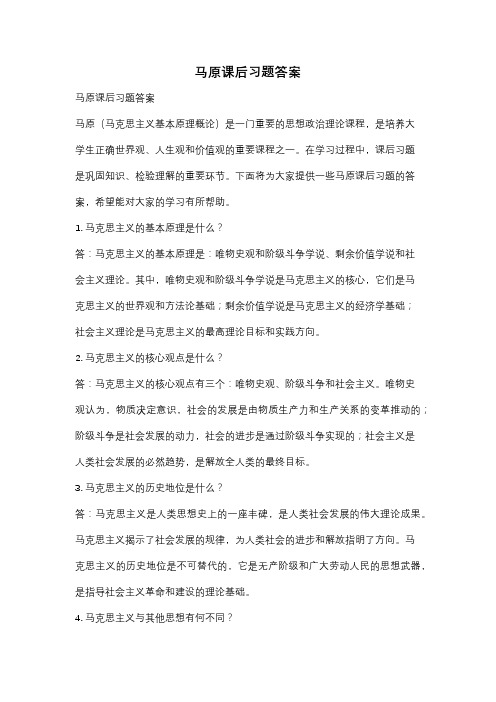 马原课后习题答案

马原课后习题答案

马原（马克思主义基本原理概论）是一门重要的思想政治理论课程，是培养大学生正确世界观、人生观和价值观的重要课程之一。在学习过程中，课后习题是巩固知识、检验理解的重要环节。下面将为大家提供一些马原课后习题的答案，希望能对大家的学习有所帮助。

1. 马克思主义的基本原理是什么？

答：马克思主义的基本原理是：唯物史观和阶级斗争学说、剩余价值学说和社会主义理论。其中，唯物史观和阶级斗争学说是马克思主义的核心，它们是马克思主义的世界观和方法论基础；剩余价值学说是马克思主义的经济学基础；社会主义理论是马克思主义的最高理论目标和实践方向。

2. 马克思主义的核心观点是什么？

答：马克思主义的核心观点有三个：唯物史观、阶级斗争和社会主义。唯物史观认为，物质决定意识，社会的发展是由物质生产力和生产关系的变革推动的；阶级斗争是社会发展的动力，社会的进步是通过阶级斗争实现的；社会主义是人类社会发展的必然趋势，是解放全人类的最终目标。

3. 马克思主义的历史地位是什么？

答：马克思主义是人类思想史上的一座丰碑，是人类社会发展的伟大理论成果。马克思主义揭示了社会发展的规律，为人类社会的进步和解放指明了方向。马克思主义的历史地位是不可替代的，它是无产阶级和广大劳动人民的思想武器，是指导社会主义革命和建设的理论基础。

4. 马克思主义与其他思想有何不同？